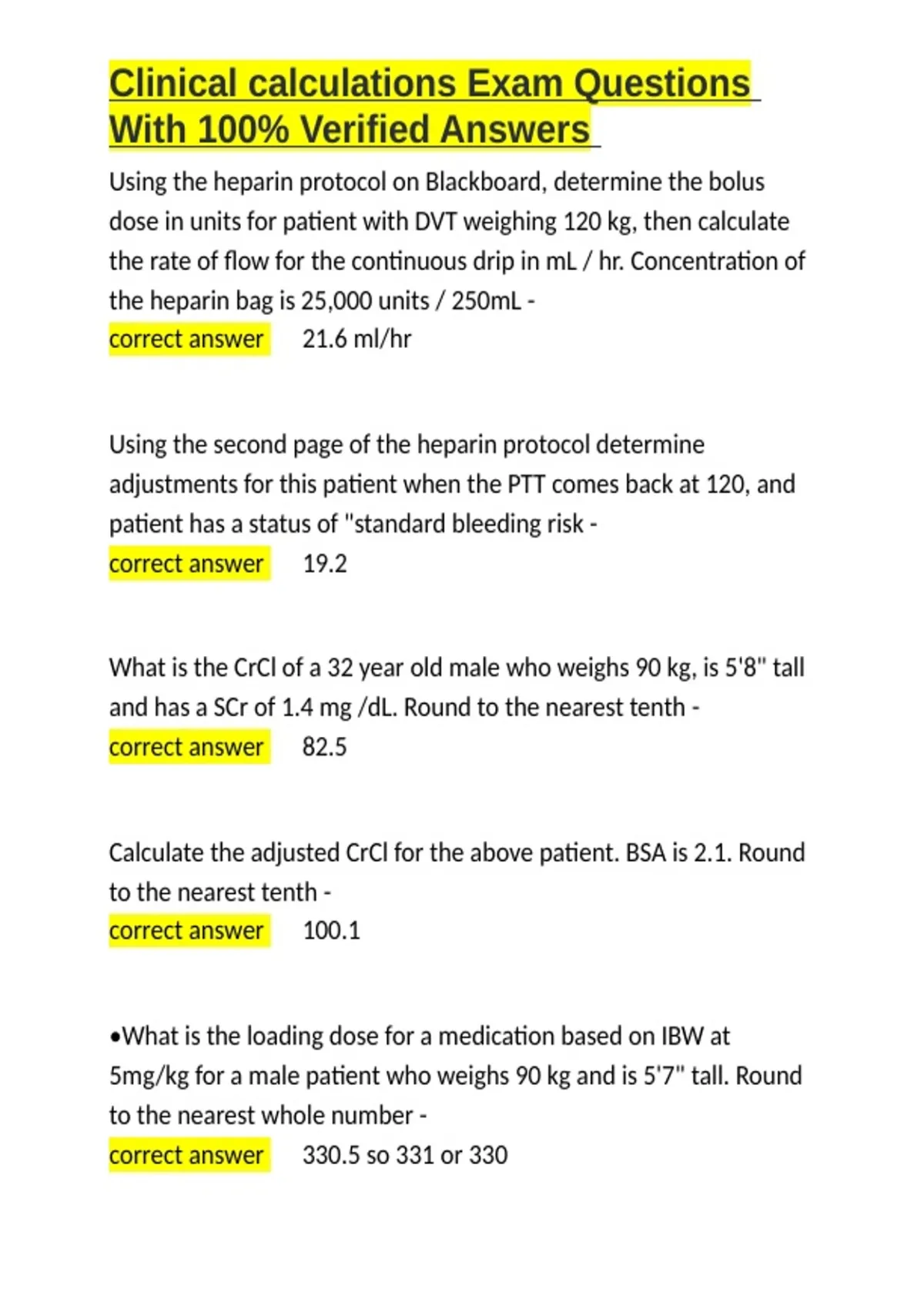 Clinical calculations Exam Questions With 100% Verified Answers

Using the heparin protocol on Blackboard, determine the bolus dose in units for patient with DVT weighing 120 kg, then calculate the rate of flow for the continuous drip in mL / hr. Concentration of the heparin bag is 25,000 units / 250mL -
correct answer 21.6 ml/hr

Using the second page of the heparin protocol determine adjustments for this patient when the PTT comes back at 120, and patient has a status of "standard bleeding risk -
correct answer 19.2

What is the CrCl of a 32 year old male who weighs 90 kg, is 5'8" tall and has a SCr of 1.4 mg /dL. Round to the nearest tenth -
correct answer 82.5

Calculate the adjusted CrCl for the above patient. BSA is 2.1. Round to the nearest tenth -
correct answer 100.1

•What is the loading dose for a medication based on IBW at 5mg/kg for a male patient who weighs 90 kg and is 5'7" tall. Round to the nearest whole number -
correct answer 330.5 so 331 or 330